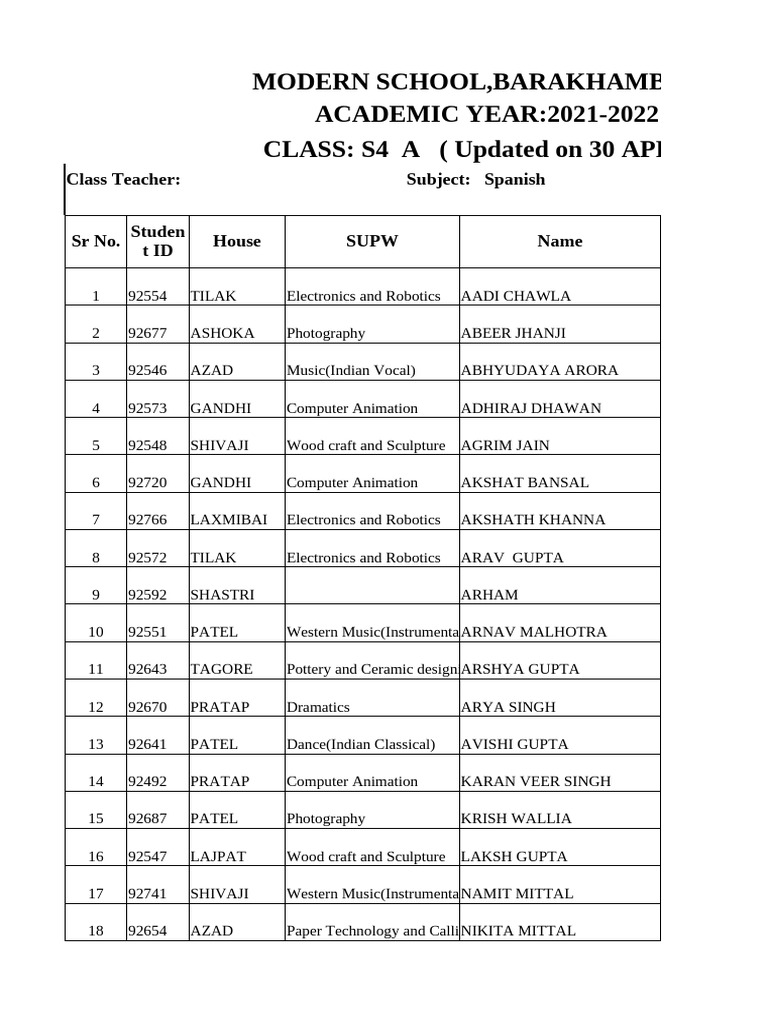 MODERN SCHOOL,BARAKHAMB
ACADEMIC YEAR:2021-2022
CLASS: S4 A ( Updated on 30 AP

Class Teacher: Subject: Spanish

| Sr No. | Student ID | House | SUPW | Name |
|---|---|---|---|---|
| 1 | 92554 | TILAK | Electronics and Robotics | AADI CHAWLA |
| 2 | 92677 | ASHOKA | Photography | ABEER JHANJI |
| 3 | 92546 | AZAD | Music(Indian Vocal) | ABHYUDAYA ARORA |
| 4 | 92573 | GANDHI | Computer Animation | ADHIRAJ DHAWAN |
| 5 | 92548 | SHIVAJI | Wood craft and Sculpture | AGRIM JAIN |
| 6 | 92720 | GANDHI | Computer Animation | AKSHAT BANSAL |
| 7 | 92766 | LAXMIBAI | Electronics and Robotics | AKSHATH KHANNA |
| 8 | 92572 | TILAK | Electronics and Robotics | ARAV GUPTA |
| 9 | 92592 | SHASTRI | | ARHAM |
| 10 | 92551 | PATEL | Western Music(Instrumenta | ARNAV MALHOTRA |
| 11 | 92643 | TAGORE | Pottery and Ceramic design | ARSHYA GUPTA |
| 12 | 92670 | PRATAP | Dramatics | ARYA SINGH |
| 13 | 92641 | PATEL | Dance(Indian Classical) | AVISHI GUPTA |
| 14 | 92492 | PRATAP | Computer Animation | KARAN VEER SINGH |
| 15 | 92687 | PATEL | Photography | KRISH WALLIA |
| 16 | 92547 | LAJPAT | Wood craft and Sculpture | LAKSH GUPTA |
| 17 | 92741 | SHIVAJI | Western Music(Instrumenta | NAMIT MITTAL |
| 18 | 92654 | AZAD | Paper Technology and Calli | NIKITA MITTAL |